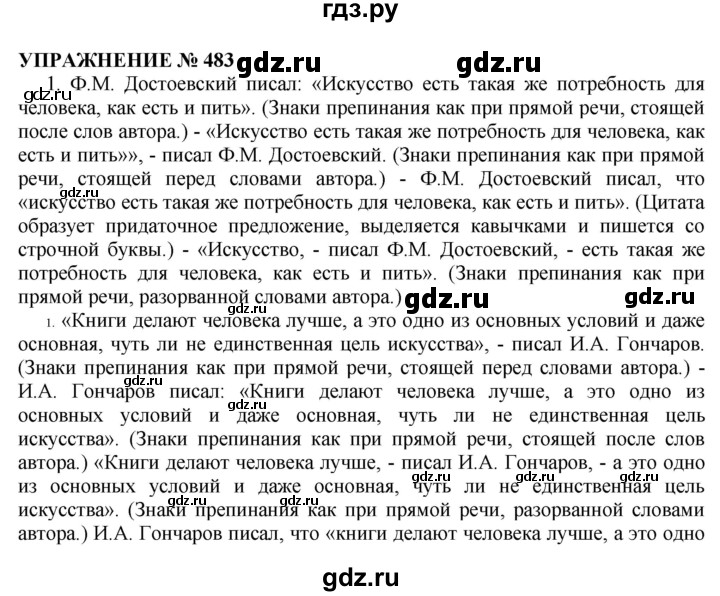 гдз.ру

УПРАЖНЕНИЕ № 483 gdz.ru gdz.ru

1. Ф.М. Достоевский писал: «Искусство есть такая же потребность для человека, как есть и пить». (Знаки препинания как при прямой речи, стоящей после слов автора.) - «Искусство есть такая же потребность для человека, как есть и пить»», - писал Ф.М. Достоевский. (Знаки препинания как при прямой речи, стоящей перед словами автора.) - Ф.М. Достоевский писал, что «искусство есть такая же потребность для человека, как есть и пить». (Цитата образует придаточное предложение, выделяется кавычками и пишется со строчной буквы.) - «Искусство, - писал Ф.М. Достоевский, - есть такая же потребность для человека, как есть и пить». (Знаки препинания как при прямой речи, разорванной словами автора.) gdz.ru gdz.ru

1. «Книги делают человека лучше, а это одно из основных условий и даже основная, чуть ли не единственная цель искусства», - писал И.А. Гончаров. (Знаки препинания как при прямой речи, стоящей перед словами автора.) - И.А. Гончаров писал: «Книги делают человека лучше, а это одно из основных условий и даже основная, чуть ли не единственная цель искусства». (Знаки препинания как при прямой речи, стоящей после слов автора.) «Книги делают человека лучше, - писал И.А. Гончаров, - а это одно из основных условий и даже основная, чуть ли не единственная цель искусства». (Знаки препинания как при прямой речи, разорванной словами автора.) И.А. Гончаров писал, что «книги делают человека лучше, а это одно

gdz.ru